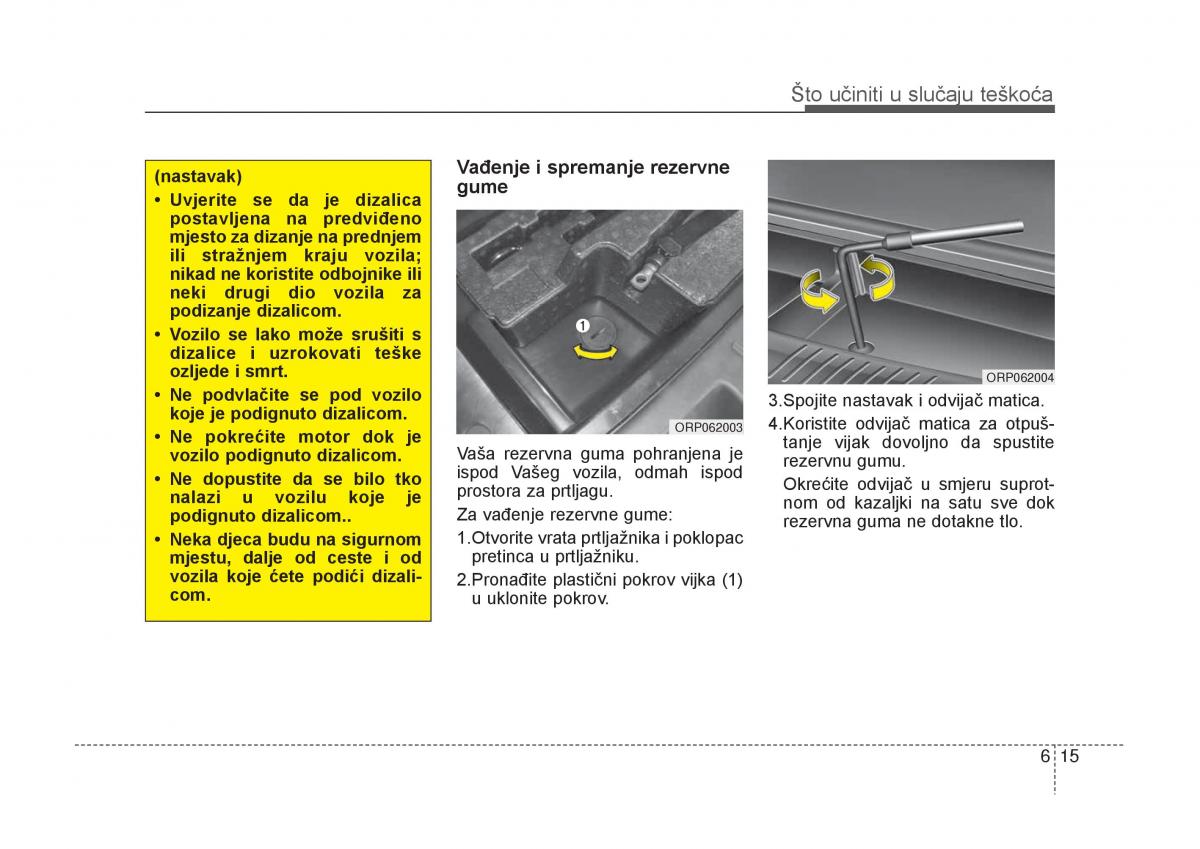 Što učiniti u slučaju teškoća

(nastavak)

• Uvjerite se da je dizalica postavljena na predviđeno mjesto za dizanje na prednjem ili stražnjem kraju vozila; nikad ne koristite odbojnike ili neki drugi dio vozila za podizanje dizalicom.

• Vozilo se lako može srušiti s dizalice i uzrokovati teške ozljede i smrt.

• Ne podvlačite se pod vozilo koje je podignuto dizalicom.

• Ne pokrećite motor dok je vozilo podignuto dizalicom.

• Ne dopustite da se bilo tko nalazi u vozilu koje je podignuto dizalicom..

• Neka djeca budu na sigurnom mjestu, dalje od ceste i od vozila koje ćete podići dizalicom.

Vađenje i spremanje rezervne gume

1

ORP062003

Vaša rezervna guma pohranjena je ispod Vašeg vozila, odmah ispod prostora za prtljagu.

Za vađenje rezervne gume:

1.Otvorite vrata prtljažnika i poklopac pretinca u prtljažniku.

2.Pronađite plastični pokrov vijka (1) u uklonite pokrov.

ORP062004

3.Spojite nastavak i odvijač matica.

4.Koristite odvijač matica za otpuštanje vijak dovoljno da spustite rezervnu gumu.

Okrećite odvijač u smjeru suprotnom od kazaljki na satu sve dok rezervna guma ne dotakne tlo.

6 15